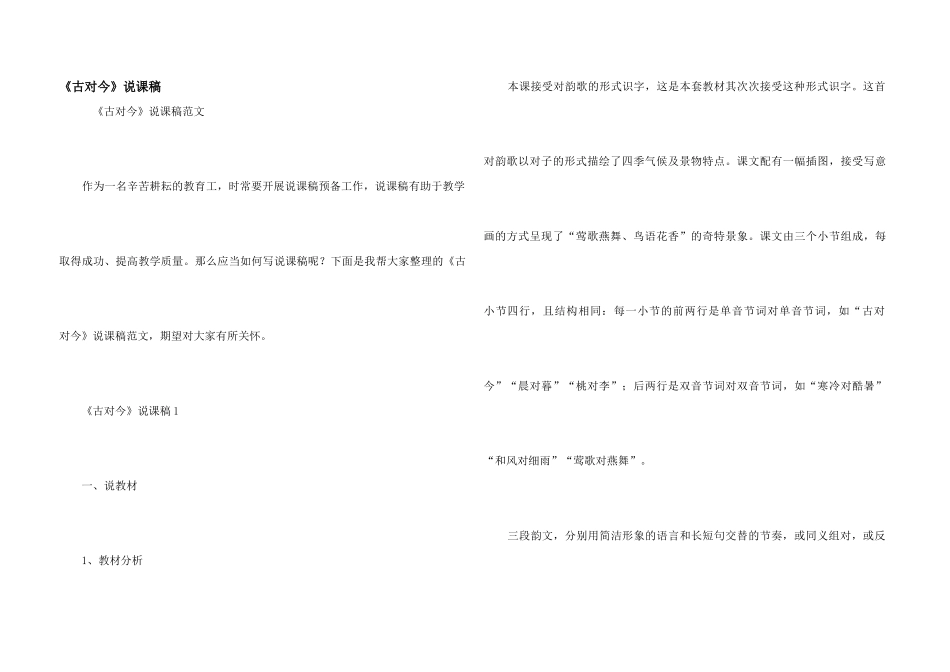 《古对今》说课稿

《古对今》说课稿范文

作为一名辛苦耕耘的教育工，时常要开展说课稿预备工作，说课稿有助于教学取得成功、提高教学质量。那么应当如何写说课稿呢？下面是我帮大家整理的《古对今》说课稿范文，期望对大家有所关怀。

《古对今》说课稿1

一、说教材

1、教材分析

本课接受对韵歌的形式识字，这是本套教材其次次接受这种形式识字。这首对韵歌以对子的形式描绘了四季气候及景物特点。课文配有一幅插图，接受写意画的方式呈现了“莺歌燕舞、鸟语花香”的奇特景象。课文由三个小节组成，每小节四行，且结构相同：每一小节的前两行是单音节词对单音节词，如“古对今”“晨对暮”“桃对李”；后两行是双音节词对双音节词，如“寒冷对酷暑”“和风对细雨”“莺歌对燕舞”。

三段韵文，分别用简洁形象的语言和长短句交替的节奏，或同义组对，或反